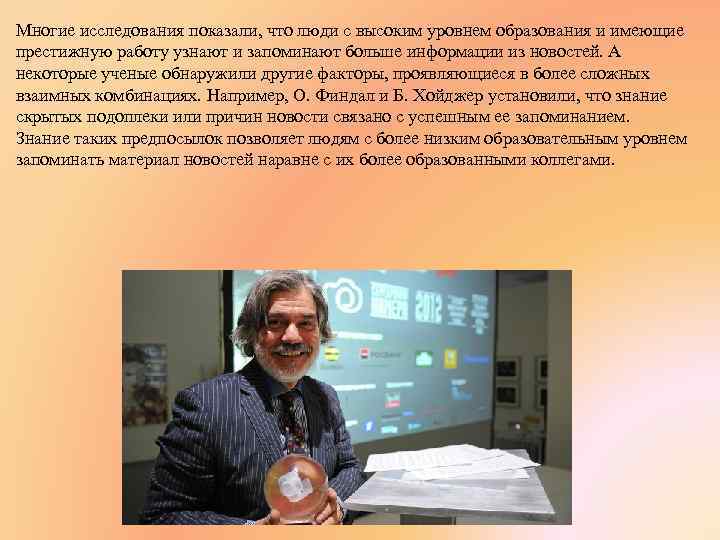 Многие исследования показали, что люди с высоким уровнем образования и имеющие престижную работу узнают и запоминают больше информации из новостей. А некоторые ученые обнаружили другие факторы, проявляющиеся в более сложных взаимных комбинациях. Например, О. Финдал и Б. Хойджер установили, что знание скрытых подоплеки или причин новости связано с успешным ее запоминанием. Знание таких предпосылок позволяет людям с более низким образовательным уровнем запоминать материал новостей наравне с их более образованными коллегами.

2012